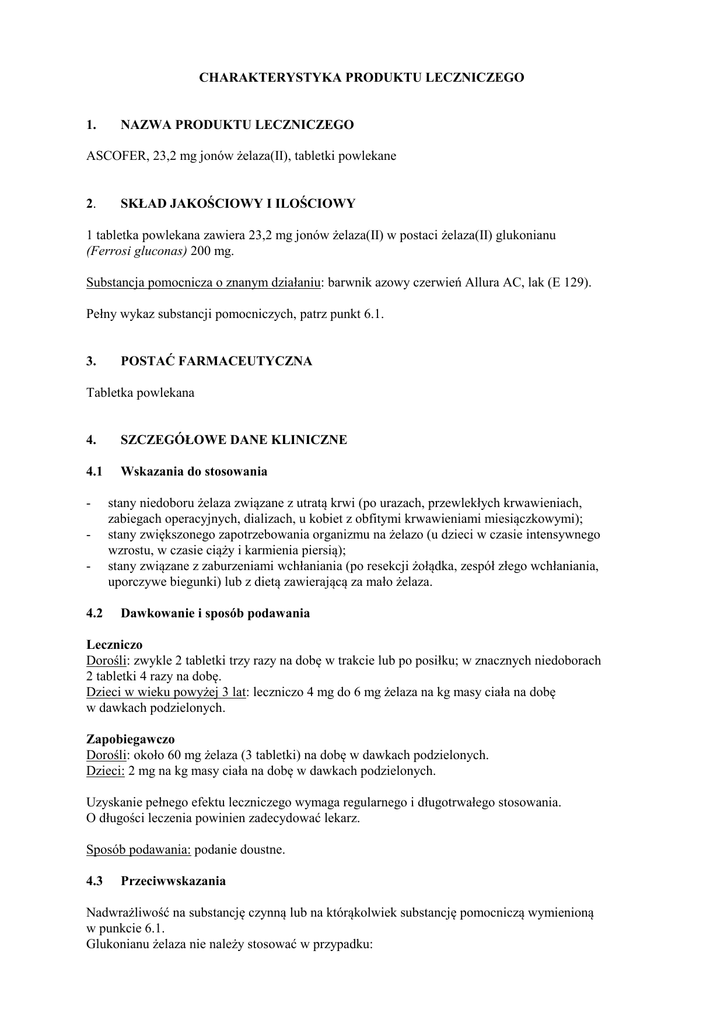 CHARAKTERYSTYKA PRODUKTU LECZNICZEGO

1. NAZWA PRODUKTU LECZNICZEGO

ASCOFER, 23,2 mg jonów żelaza(II), tabletki powlekane

2. SKŁAD JAKOŚCIOWY I ILOŚCIOWY

1 tabletka powlekana zawiera 23,2 mg jonów żelaza(II) w postaci żelaza(II) glukonianu (Ferrosi gluconas) 200 mg.

Substancja pomocnicza o znanym działaniu: barwnik azowy czerwień Allura AC, lak (E 129).

Pełny wykaz substancji pomocniczych, patrz punkt 6.1.

3. POSTAĆ FARMACEUTYCZNA

Tabletka powlekana

4. SZCZEGÓŁOWE DANE KLINICZNE

4.1 Wskazania do stosowania

- stany niedoboru żelaza związane z utratą krwi (po urazach, przewlekłych krwawieniach, zabiegach operacyjnych, dializach, u kobiet z obfitymi krwawieniami miesiączkowymi);
- stany zwiększonego zapotrzebowania organizmu na żelazo (u dzieci w czasie intensywnego wzrostu, w czasie ciąży i karmienia piersią);
- stany związane z zaburzeniami wchłaniania (po resekcji żołądka, zespół złego wchłaniania, uporczywe biegunki) lub z dietą zawierającą za mało żelaza.

4.2 Dawkowanie i sposób podawania

Leczniczo
Dorośli: zwykle 2 tabletki trzy razy na dobę w trakcie lub po posiłku; w znacznych niedoborach 2 tabletki 4 razy na dobę.
Dzieci w wieku powyżej 3 lat: leczniczo 4 mg do 6 mg żelaza na kg masy ciała na dobę w dawkach podzielonych.

Zapobiegawczo
Dorośli: około 60 mg żelaza (3 tabletki) na dobę w dawkach podzielonych.
Dzieci: 2 mg na kg masy ciała na dobę w dawkach podzielonych.

Uzyskanie pełnego efektu leczniczego wymaga regularnego i długotrwałego stosowania.
O długości leczenia powinien zadecydować lekarz.

Sposób podawania: podanie doustne.

4.3 Przeciwwskazania

Nadwrażliwość na substancję czynną lub na którąkolwiek substancję pomocniczą wymienioną w punkcie 6.1.
Glukonianu żelaza nie należy stosować w przypadku: